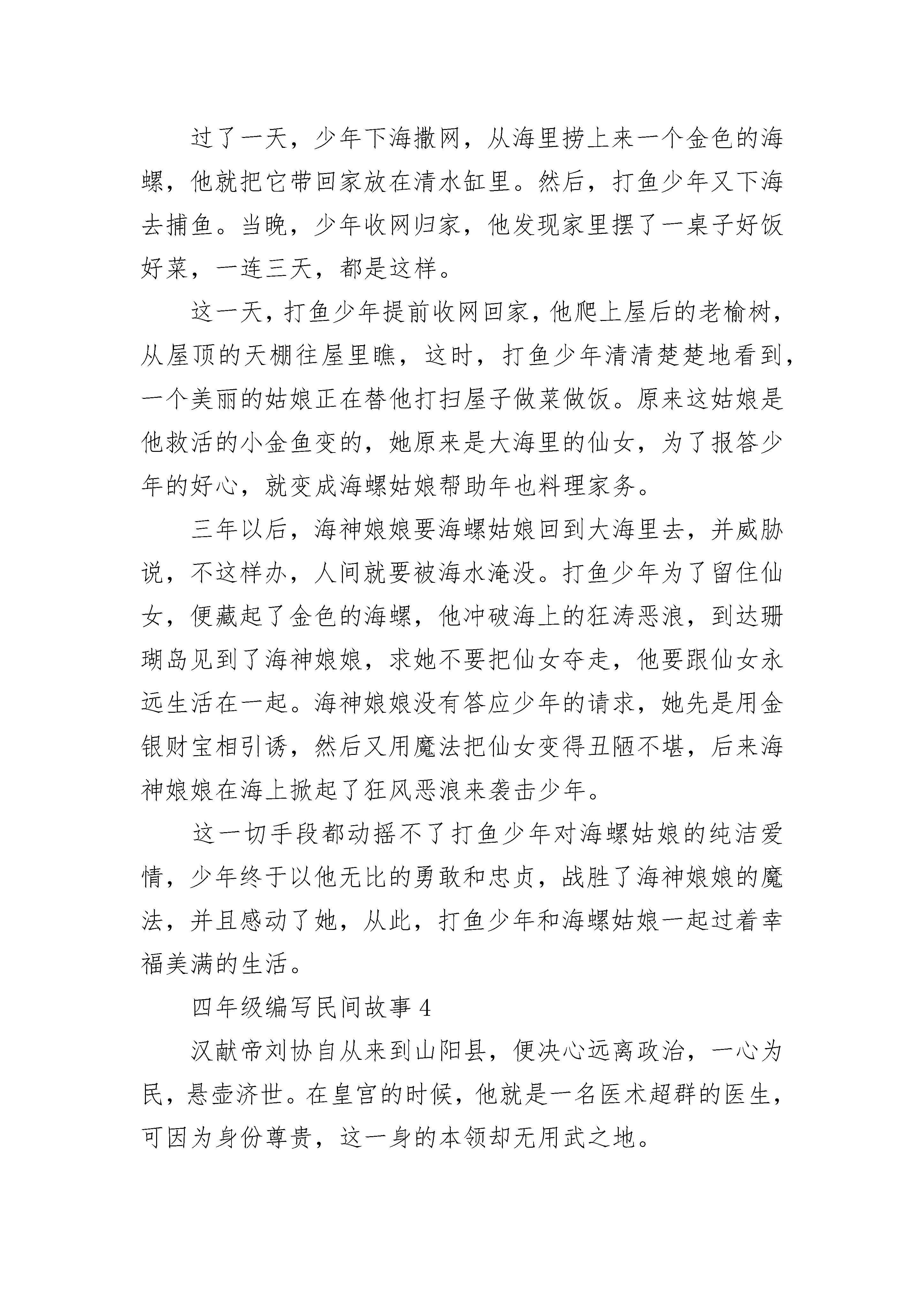 过了一天，少年下海撒网，从海里捞上来一个金色的海螺，他就把它带回家放在清水缸里。然后，打鱼少年又下海去捕鱼。当晚，少年收网归家，他发现家里摆了一桌子好饭好菜，一连三天，都是这样。

这一天，打鱼少年提前收网回家，他爬上屋后的老榆树，从屋顶的天棚往屋里瞧，这时，打鱼少年清清楚楚地看到，一个美丽的姑娘正在替他打扫屋子做菜做饭。原来这姑娘是他救活的小金鱼变的，她原来是大海里的仙女，为了报答少年的好心，就变成海螺姑娘帮助年也料理家务。

三年以后，海神娘娘要海螺姑娘回到大海里去，并威胁说，不这样办，人间就要被海水淹没。打鱼少年为了留住仙女，便藏起了金色的海螺，他冲破海上的狂涛恶浪，到达珊瑚岛见到了海神娘娘，求她不要把仙女夺走，他要跟仙女永远生活在一起。海神娘娘没有答应少年的请求，她先是用金银财宝相引诱，然后又用魔法把仙女变得丑陋不堪，后来海神娘娘在海上掀起了狂风恶浪来袭击少年。

这一切手段都动摇不了打鱼少年对海螺姑娘的纯洁爱情，少年终于以他无比的勇敢和忠贞，战胜了海神娘娘的魔法，并且感动了她，从此，打鱼少年和海螺姑娘一起过着幸福美满的生活。

四年级编写民间故事 4

汉献帝刘协自从来到山阳县，便决心远离政治，一心为民，悬壶济世。在皇宫的时候，他就是一名医术超群的医生，可因为身份尊贵，这一身的本领却无用武之地。